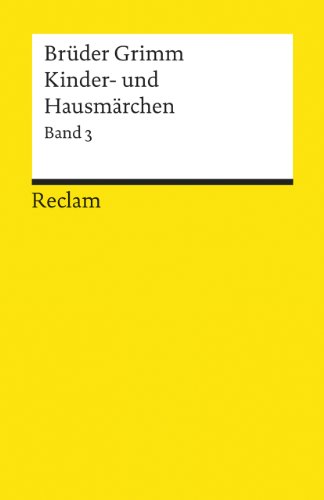 Brüder Grimm
Kinder- und
Hausmärchen
Band 3

Reclam